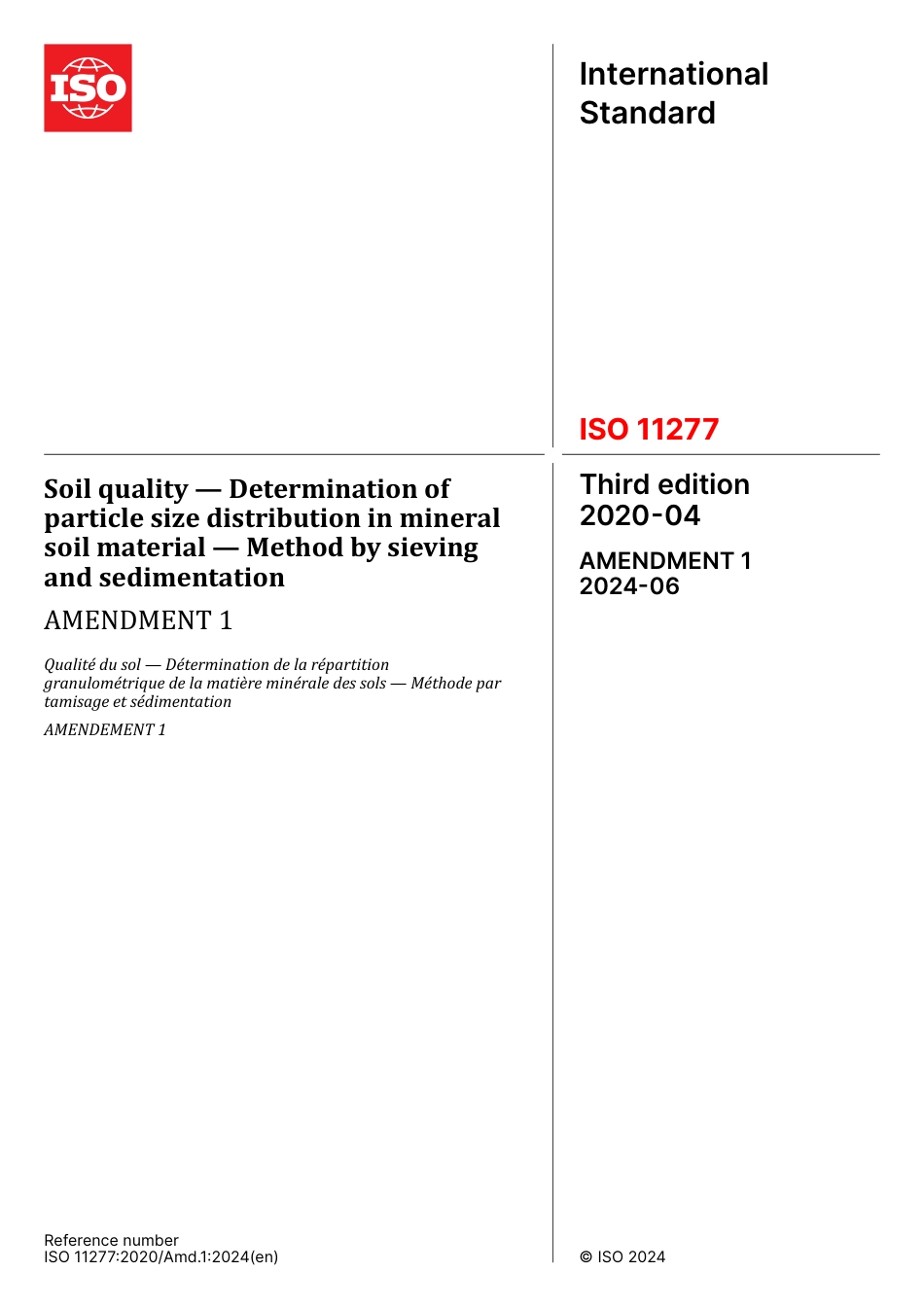 ISO

International Standard

ISO 11277

Soil quality — Determination of particle size distribution in mineral soil material — Method by sieving and sedimentation

AMENDMENT 1

Qualité du sol — Détermination de la répartition granulométrique de la matière minérale des sols — Méthode par tamisage et sédimentation

AMENDEMENT 1

Third edition
2020-04

AMENDMENT 1
2024-06

Reference number
ISO 11277:2020/Amd.1:2024(en)

© ISO 2024